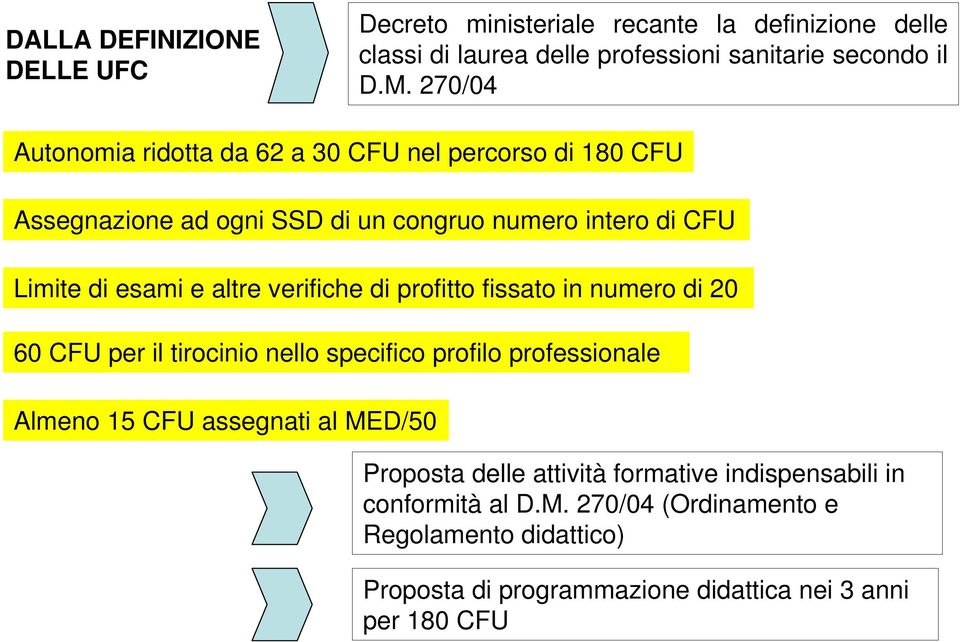 DALLA DEFINIZIONE DELLE UFC

Decreto ministeriale recante la definizione delle classi di laurea delle professioni sanitarie secondo il D.M. 270/04

Autonomia ridotta da 62 a 30 CFU nel percorso di 180 CFU

Assegnazione ad ogni SSD di un congruo numero intero di CFU

Limite di esami e altre verifiche di profitto fissato in numero di 20

60 CFU per il tirocinio nello specifico profilo professionale

Almeno 15 CFU assegnati al MED/50

Proposta delle attività formative indispensabili in conformità al D.M. 270/04 (Ordinamento e Regolamento didattico)

Proposta di programmazione didattica nei 3 anni per 180 CFU